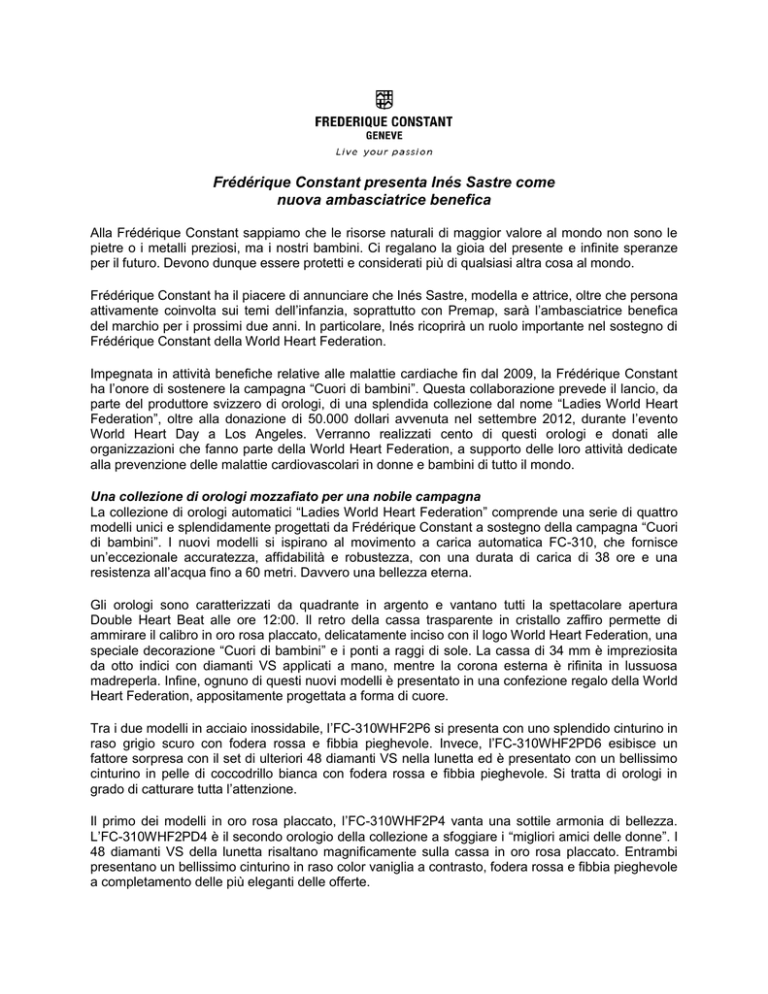 FREDERIQUE CONSTANT
GENEVE
Live your passion

Frédérique Constant presenta Inés Sastre come nuova ambasciatrice benefica

Alla Frédérique Constant sappiamo che le risorse naturali di maggior valore al mondo non sono le pietre o i metalli preziosi, ma i nostri bambini. Ci regalano la gioia del presente e infinite speranze per il futuro. Devono dunque essere protetti e considerati più di qualsiasi altra cosa al mondo.

Frédérique Constant ha il piacere di annunciare che Inés Sastre, modella e attrice, oltre che persona attivamente coinvolta sui temi dell'infanzia, soprattutto con Premap, sarà l'ambasciatrice benefica del marchio per i prossimi due anni. In particolare, Inés ricoprirà un ruolo importante nel sostegno di Frédérique Constant della World Heart Federation.

Impegnata in attività benefiche relative alle malattie cardiache fin dal 2009, la Frédérique Constant ha l'onore di sostenere la campagna "Cuori di bambini". Questa collaborazione prevede il lancio, da parte del produttore svizzero di orologi, di una splendida collezione dal nome "Ladies World Heart Federation", oltre alla donazione di 50.000 dollari avvenuta nel settembre 2012, durante l'evento World Heart Day a Los Angeles. Verranno realizzati cento di questi orologi e donati alle organizzazioni che fanno parte della World Heart Federation, a supporto delle loro attività dedicate alla prevenzione delle malattie cardiovascolari in donne e bambini di tutto il mondo.

Una collezione di orologi mozzafiato per una nobile campagna
La collezione di orologi automatici "Ladies World Heart Federation" comprende una serie di quattro modelli unici e splendidamente progettati da Frédérique Constant a sostegno della campagna "Cuori di bambini". I nuovi modelli si ispirano al movimento a carica automatica FC-310, che fornisce un'eccezionale accuratezza, affidabilità e robustezza, con una durata di carica di 38 ore e una resistenza all'acqua fino a 60 metri. Davvero una bellezza eterna.

Gli orologi sono caratterizzati da quadrante in argento e vantano tutti la spettacolare apertura Double Heart Beat alle ore 12:00. Il retro della cassa trasparente in cristallo zaffiro permette di ammirare il calibro in oro rosa placcato, delicatamente inciso con il logo World Heart Federation, una speciale decorazione "Cuori di bambini" e i ponti a raggi di sole. La cassa di 34 mm è impreziosita da otto indici con diamanti VS applicati a mano, mentre la corona esterna è rifinita in lussuosa madreperla. Infine, ognuno di questi nuovi modelli è presentato in una confezione regalo della World Heart Federation, appositamente progettata a forma di cuore.

Tra i due modelli in acciaio inossidabile, l'FC-310WHF2P6 si presenta con uno splendido cinturino in raso grigio scuro con fodera rossa e fibbia pieghevole. Invece, l'FC-310WHF2PD6 esibisce un fattore sorpresa con il set di ulteriori 48 diamanti VS nella lunetta ed è presentato con un bellissimo cinturino in pelle di coccodrillo bianca con fodera rossa e fibbia pieghevole. Si tratta di orologi in grado di catturare tutta l'attenzione.

Il primo dei modelli in oro rosa placcato, l'FC-310WHF2P4 vanta una sottile armonia di bellezza. L'FC-310WHF2PD4 è il secondo orologio della collezione a sfoggiare i "migliori amici delle donne". I 48 diamanti VS della lunetta risaltano magnificamente sulla cassa in oro rosa placcato. Entrambi presentano un bellissimo cinturino in raso color vaniglia a contrasto, fodera rossa e fibbia pieghevole a completamento delle più eleganti delle offerte.